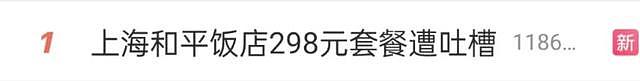 1 上海和平饭店298元套餐遭吐槽 1186... 新